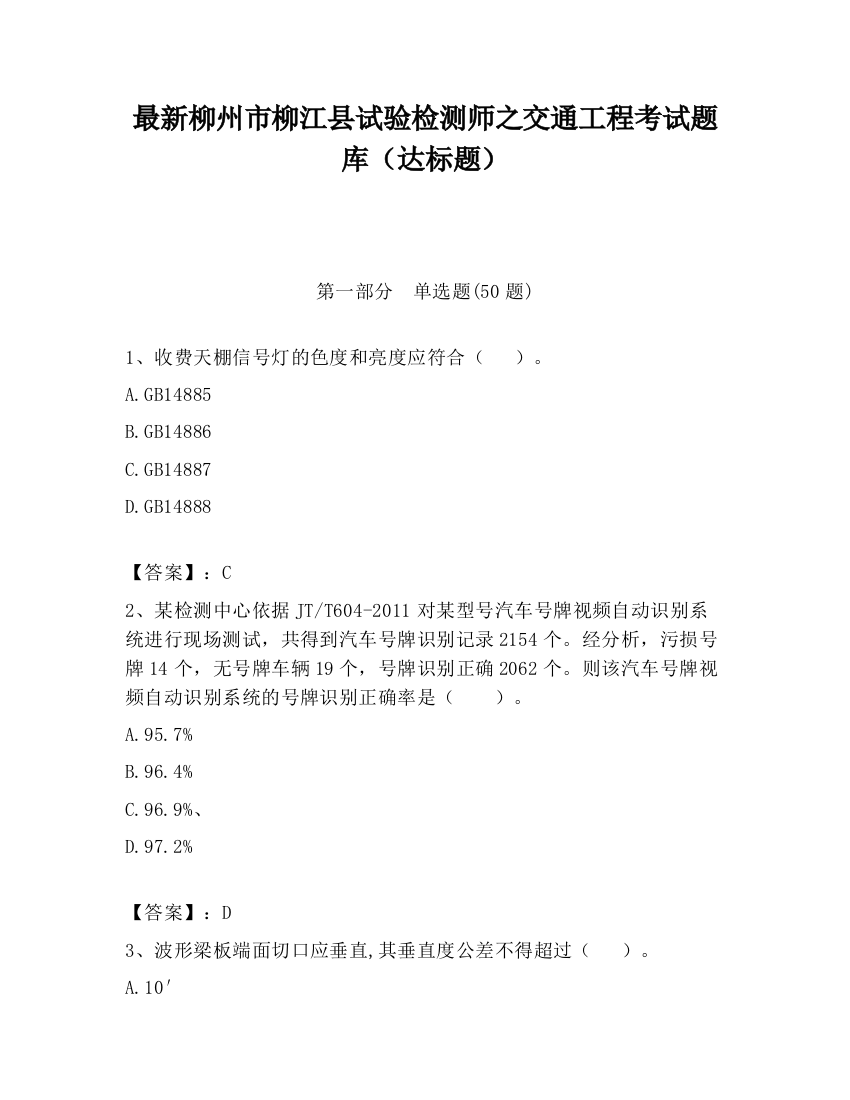 最新柳州市柳江县试验检测师之交通工程考试题库（达标题）

第一部分　单选题(50 题)

1、收费天棚信号灯的色度和亮度应符合（　　）。

A.GB14885

B.GB14886

C.GB14887

D.GB14888

【答案】：C

2、某检测中心依据 JT/T604-2011 对某型号汽车号牌视频自动识别系统进行现场测试，共得到汽车号牌识别记录 2154 个。经分析，污损号牌 14 个，无号牌车辆 19 个，号牌识别正确 2062 个。则该汽车号牌视频自动识别系统的号牌识别正确率是（　　）。

A.95.7%

B.96.4%

C.96.9%、

D.97.2%

【答案】：D

3、波形梁板端面切口应垂直,其垂直度公差不得超过（　　）。

A.10′